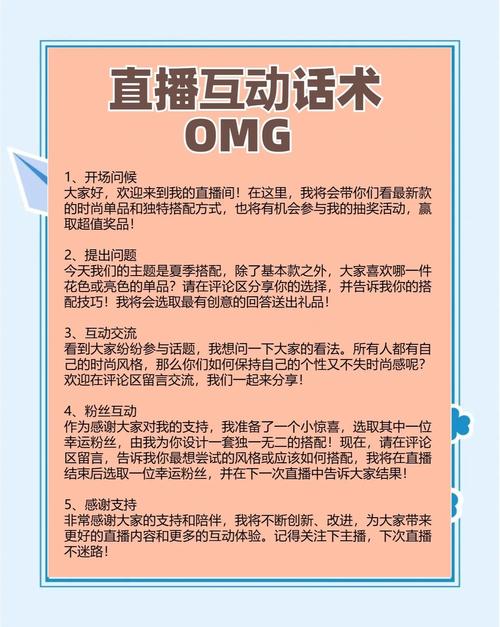 直播互动话术
OMG

1、开场问候
大家好，欢迎来到我的直播间！在这里，我将会带你们看最新款的时尚单品和独特搭配方式，也将有机会参与我的抽奖活动，赢取超值奖品！

2、提出问题
今天我们的主题是夏季搭配，除了基本款之外，大家喜欢哪一件花色或亮色的单品？请在评论区分享你的选择，并告诉我你的搭配技巧！我将会选取最有创意的回答送出礼品！

3、互动交流
看到大家纷纷参与话题，我想问一下大家的看法。所有人都有自己的时尚风格，那么你们如何保持自己的个性又不失时尚感呢？欢迎在评论区留言交流，我们一起来分享！

4、粉丝互动
作为感谢大家对我的支持，我准备了一个小惊喜，选取其中一位幸运粉丝，由我为你设计一套独一无二的搭配！现在，请在评论区留言，告诉我你最想尝试的风格或应该如何搭配，我将在直播结束后选取一位幸运粉丝，并在下一次直播中告诉大家结果！

5、感谢支持
非常感谢大家的支持和陪伴，我将不断创新、改进，为大家带来更好的直播内容和更多的互动体验。记得关注下主播，下次直播不迷路！